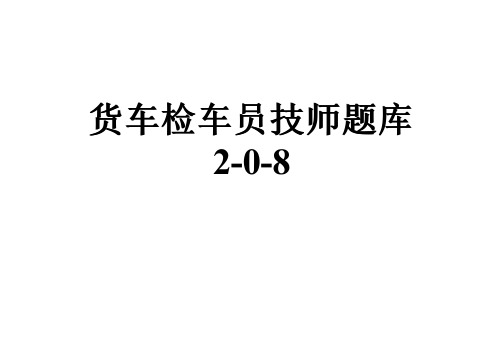 货车检车员技师题库
2-0-8